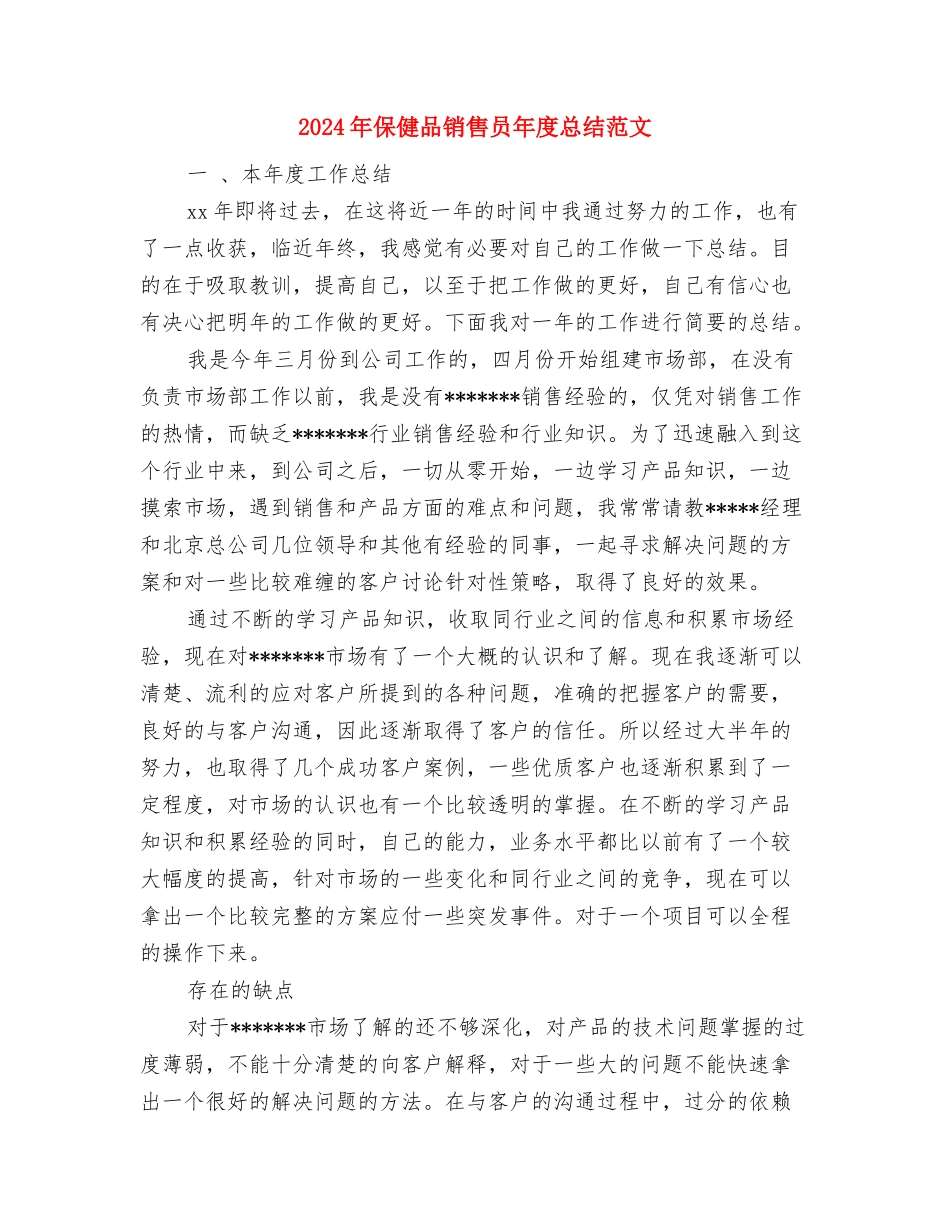 2024年保健品销售员年度总结范文

一 、本年度工作总结

xx年即将过去，在这将近一年的时间中我通过努力的工作，也有了一点收获，临近年终，我感觉有必要对自己的工作做一下总结。目的在于吸取教训，提高自己，以至于把工作做的更好，自己有信心也有决心把明年的工作做的更好。下面我对一年的工作进行简要的总结。

我是今年三月份到公司工作的，四月份开始组建市场部，在没有负责市场部工作以前，我是没有*******销售经验的，仅凭对销售工作的热情，而缺乏*******行业销售经验和行业知识。为了迅速融入到这个行业中来，到公司之后，一切从零开始，一边学习产品知识，一边摸索市场，遇到销售和产品方面的难点和问题，我常常请教*****经理和北京总公司几位领导和其他有经验的同事，一起寻求解决问题的方案和对一些比较难缠的客户讨论针对性策略，取得了良好的效果。

通过不断的学习产品知识，收取同行业之间的信息和积累市场经验，现在对*******市场有了一个大概的认识和了解。现在我逐渐可以清楚、流利的应对客户所提到的各种问题，准确的把握客户的需要，良好的与客户沟通，因此逐渐取得了客户的信任。所以经过大半年的努力，也取得了几个成功客户案例，一些优质客户也逐渐积累到了一定程度，对市场的认识也有一个比较透明的掌握。在不断的学习产品知识和积累经验的同时，自己的能力，业务水平都比以前有了一个较大幅度的提高，针对市场的一些变化和同行业之间的竞争，现在可以拿出一个比较完整的方案应付一些突发事件。对于一个项目可以全程的操作下来。

存在的缺点

对于*******市场了解的还不够深化，对产品的技术问题掌握的过度薄弱，不能十分清楚的向客户解释，对于一些大的问题不能快速拿出一个很好的解决问题的方法。在与客户的沟通过程中，过分的依赖